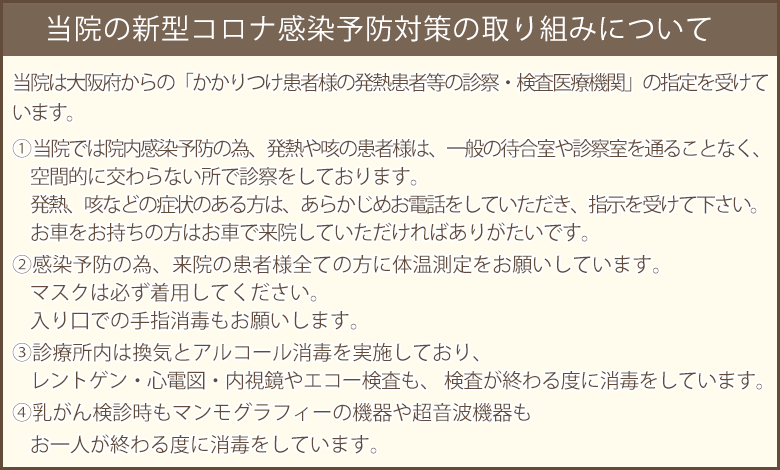 当院の新型コロナ感染予防対策の取り組みについて

当院は大阪府からの「かかりつけ患者様の発熱患者等の診察・検査医療機関」の指定を受けています。

①当院では院内感染予防の為、発熱や咳の患者様は、一般の待合室や診察室を通ることなく、空間的に交わらない所で診察をしております。
発熱、咳などの症状のある方は、あらかじめお電話をしていただき、指示を受けて下さい。
お車をお持ちの方はお車で来院していただければありがたいです。

②感染予防の為、来院の患者様全ての方に体温測定をお願いしています。
マスクは必ず着用してください。
入り口での手指消毒もお願いします。

③診療所内は換気とアルコール消毒を実施しており、
レントゲン・心電図・内視鏡やエコー検査も、 検査が終わる度に消毒をしています。

④乳がん検診時もマンモグラフィーの機器や超音波機器も
お一人が終わる度に消毒をしています。